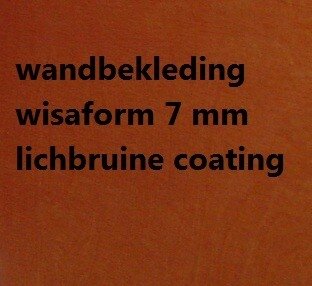 wandbekleding
wisaform 7 mm
lichbruine coating